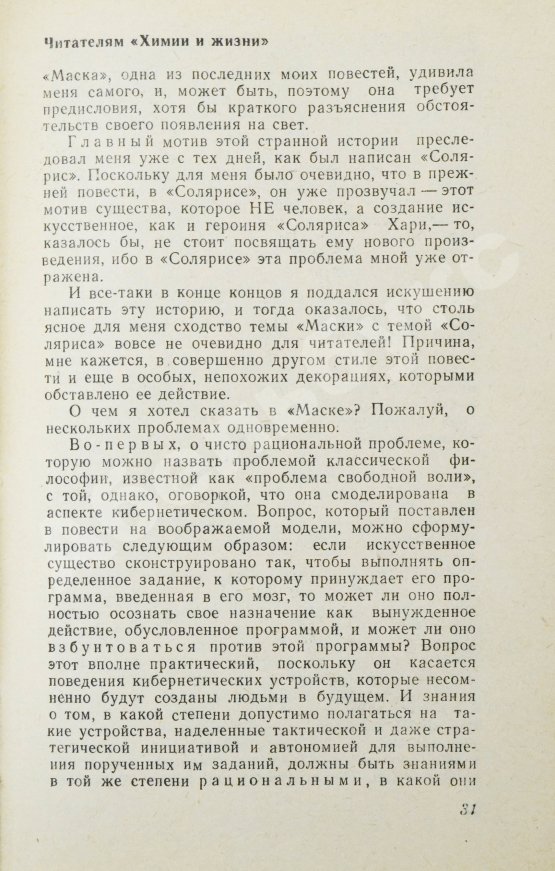 Читателям «Химии и жизни»

«Маска», одна из последних моих повестей, удивила меня самого, и, может быть, поэтому она требует предисловия, хотя бы краткого разъяснения обстоятельств своего появления на свет.

Главный мотив этой странной истории преследовал меня уже с тех дней, как был написан «Солярис». Поскольку для меня было очевидно, что в прежней повести, в «Солярисе», он уже прозвучал — этот мотив существа, которое НЕ человек, а создание искусственное, как и героиня «Соляриса» Хари,— то, казалось бы, не стоит посвящать ему нового произведения, ибо в «Солярисе» эта проблема мной уже отражена.

И все-таки в конце концов я поддался искушению написать эту историю, и тогда оказалось, что столь ясное для меня сходство темы «Маски» с темой «Соляриса» вовсе не очевидно для читателей! Причина, мне кажется, в совершенно другом стиле этой повести и еще в особых, непохожих декорациях, которыми обставлено ее действие.

О чем я хотел сказать в «Маске»? Пожалуй, о нескольких проблемах одновременно.

Во-первых, о чисто рациональной проблеме, которую можно назвать проблемой классической философии, известной как «проблема свободной воли», с той, однако, оговоркой, что она смоделирована в аспекте кибернетическом. Вопрос, который поставлен в повести на воображаемой модели, можно сформулировать следующим образом: если искусственное существо сконструировано так, чтобы выполнять определенное задание, к которому принуждает его программа, введенная в его мозг, то может ли оно полностью осознать свое назначение как вынужденное действие, обусловленное программой, и может ли оно взбунтоваться против этой программы? Вопрос этот вполне практический, поскольку он касается поведения кибернетических устройств, которые несомненно будут созданы людьми в будущем. И знания о том, в какой степени допустимо полагаться на такие устройства, наделенные тактической и даже стратегической инициативой и автономией для выполнения порученных им заданий, должны быть знаниями в той же степени рациональными, в какой они

31